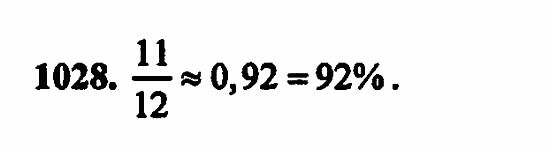 1028. $\frac{11}{12} \approx 0,92 = 92\%$.